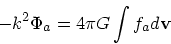 $-k^2\Phi_a = 4\pi G \int f_a d\mathbf{v}$